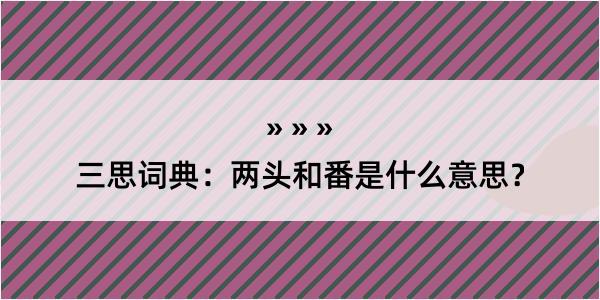 » » »

三思词典：两头和番是什么意思？